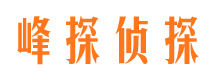 峰探侦探